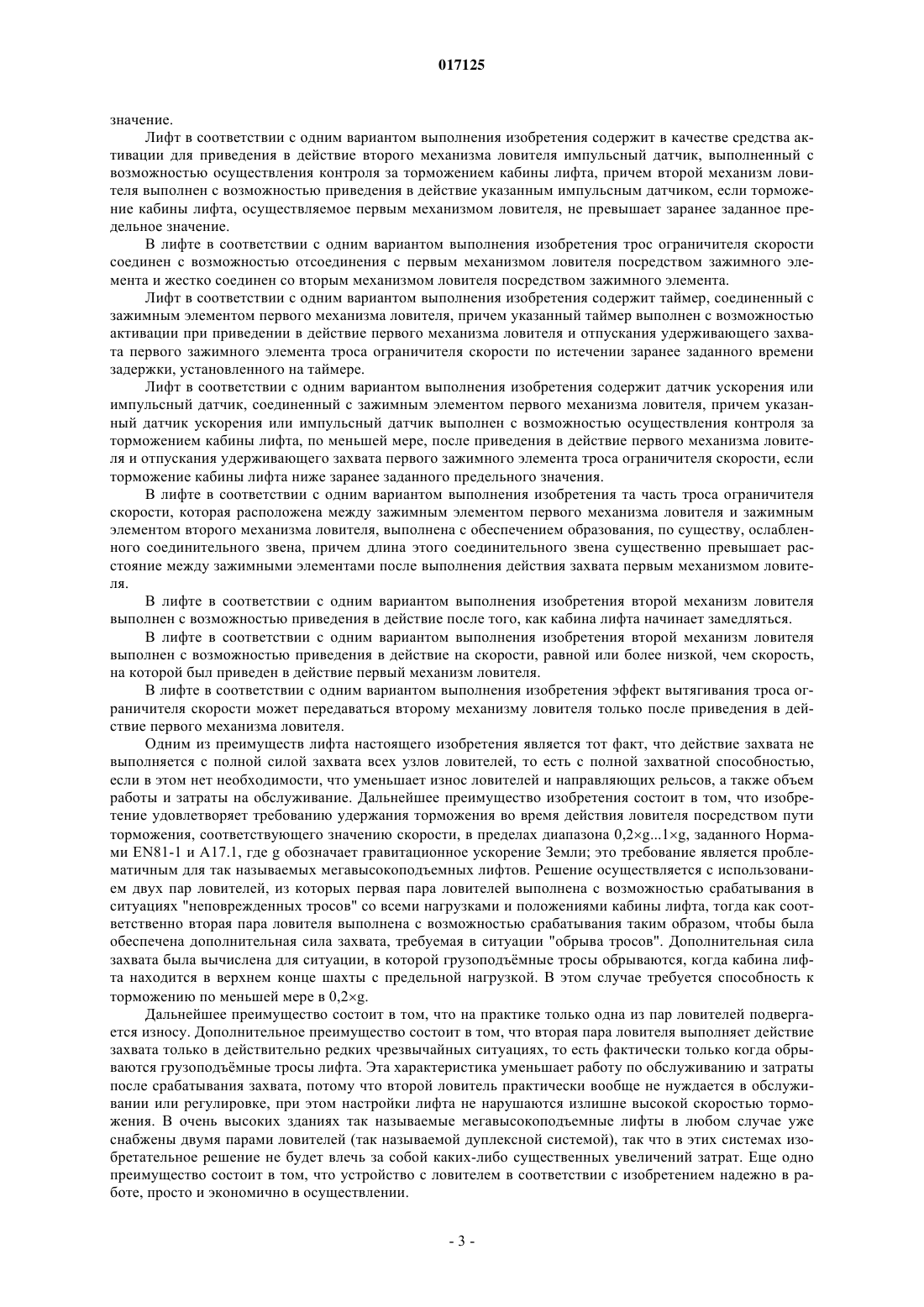 017125

значение.

Лифт в соответствии с одним вариантом выполнения изобретения содержит в качестве средства активации для приведения в действие второго механизма ловителя импульсный датчик, выполненный с возможностью осуществления контроля за торможением кабины лифта, причем второй механизм ловителя выполнен с возможностью приведения в действие указанным импульсным датчиком, если торможение кабины лифта, осуществляемое первым механизмом ловителя, не превышает заранее заданное предельное значение.

В лифте в соответствии с одним вариантом выполнения изобретения трос ограничителя скорости соединен с возможностью отсоединения с первым механизмом ловителя посредством зажимного элемента и жестко соединен со вторым механизмом ловителя посредством зажимного элемента.

Лифт в соответствии с одним вариантом выполнения изобретения содержит таймер, соединенный с зажимным элементом первого механизма ловителя, причем указанный таймер выполнен с возможностью активации при приведении в действие первого механизма ловителя и отпускания удерживающего захвата первого зажимного элемента троса ограничителя скорости по истечении заранее заданного времени задержки, установленного на таймере.

Лифт в соответствии с одним вариантом выполнения изобретения содержит датчик ускорения или импульсный датчик, соединенный с зажимным элементом первого механизма ловителя, причем указанный датчик ускорения или импульсный датчик выполнен с возможностью осуществления контроля за торможением кабины лифта, по меньшей мере, после приведения в действие первого механизма ловителя и отпускания удерживающего захвата первого зажимного элемента троса ограничителя скорости, если торможение кабины лифта ниже заранее заданного предельного значения.

В лифте в соответствии с одним вариантом выполнения изобретения та часть троса ограничителя скорости, которая расположена между зажимным элементом первого механизма ловителя и зажимным элементом второго механизма ловителя, выполнена с обеспечением образования, по существу, ослабленного соединительного звена, причем длина этого соединительного звена существенно превышает расстояние между зажимными элементами после выполнения действия захвата первым механизмом ловителя.

В лифте в соответствии с одним вариантом выполнения изобретения второй механизм ловителя выполнен с возможностью приведения в действие после того, как кабина лифта начинает замедляться.

В лифте в соответствии с одним вариантом выполнения изобретения второй механизм ловителя выполнен с возможностью приведения в действие на скорости, равной или более низкой, чем скорость, на которой был приведен в действие первый механизм ловителя.

В лифте в соответствии с одним вариантом выполнения изобретения эффект вытягивания троса ограничителя скорости может передаваться второму механизму ловителя только после приведения в действие первого механизма ловителя.

Одним из преимуществ лифта настоящего изобретения является тот факт, что действие захвата не выполняется с полной силой захвата всех узлов ловителей, то есть с полной захватной способностью, если в этом нет необходимости, что уменьшает износ ловителей и направляющих рельсов, а также объем работы и затраты на обслуживание. Дальнейшее преимущество изобретения состоит в том, что изобретение удовлетворяет требованию удержания торможения во время действия ловителя посредством пути торможения, соответствующего значению скорости, в пределах диапазона 0,2×g...1×g, заданного Нормами EN81-1 и A17.1, где g обозначает гравитационное ускорение Земли; это требование является проблематичным для так называемых мегавысокоподъемных лифтов. Решение осуществляется с использованием двух пар ловителей, из которых первая пара ловителей выполнена с возможностью срабатывания в ситуациях "неповрежденных тросов" со всеми нагрузками и положениями кабины лифта, тогда как соответственно вторая пара ловителя выполнена с возможностью срабатывания таким образом, чтобы была обеспечена дополнительная сила захвата, требуемая в ситуации "обрыва тросов". Дополнительная сила захвата была вычислена для ситуации, в которой грузоподъёмные тросы обрываются, когда кабина лифта находится в верхнем конце шахты с предельной нагрузкой. В этом случае требуется способность к торможению по меньшей мере в 0,2×g.

Дальнейшее преимущество состоит в том, что на практике только одна из пар ловителей подвергается износу. Дополнительное преимущество состоит в том, что вторая пара ловителя выполняет действие захвата только в действительно редких чрезвычайных ситуациях, то есть фактически только когда обрываются грузоподъёмные тросы лифта. Эта характеристика уменьшает работу по обслуживанию и затраты после срабатывания захвата, потому что второй ловитель практически вообще не нуждается в обслуживании или регулировке, при этом настройки лифта не нарушаются излишне высокой скоростью торможения. В очень высоких зданиях так называемые мегавысокоподъемные лифты в любом случае уже снабжены двумя парами ловителей (так называемой дуплексной системой), так что в этих системах изобретательное решение не будет влечь за собой каких-либо существенных увеличений затрат. Еще одно преимущество состоит в том, что устройство с ловителем в соответствии с изобретением надежно в работе, просто и экономично в осуществлении.

- 3 -